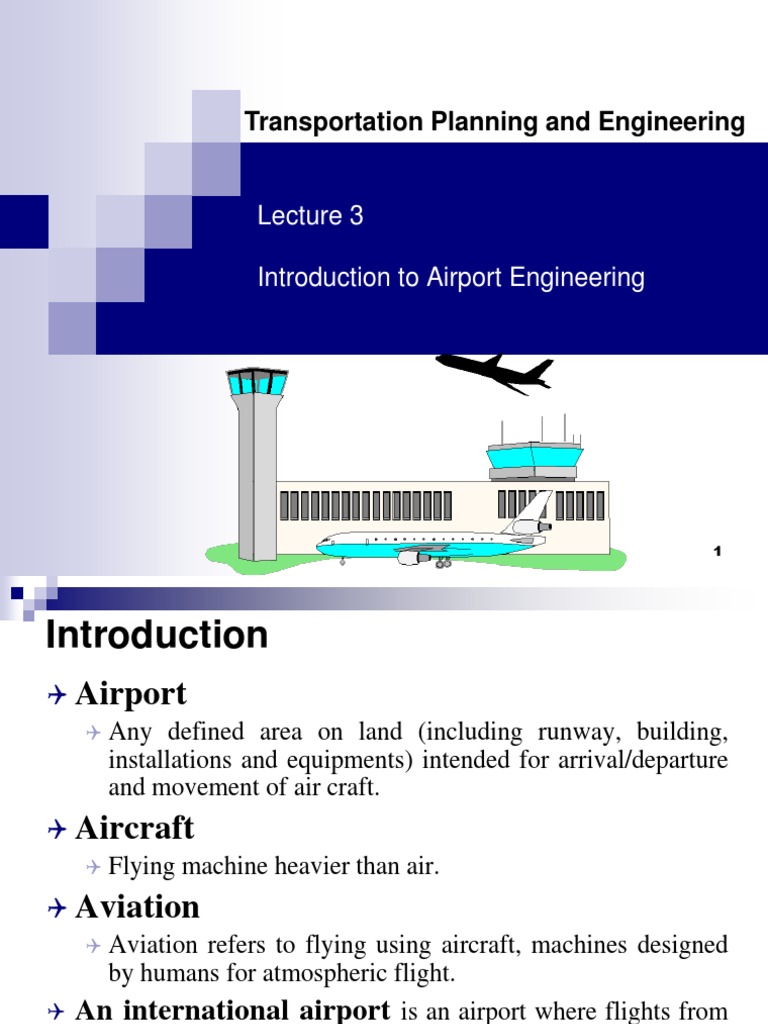 Transportation Planning and Engineering

Lecture 3

Introduction to Airport Engineering

1

Introduction

Airport

Any defined area on land (including runway, building, installations and equipments) intended for arrival/departure and movement of air craft.

Aircraft

Flying machine heavier than air.

Aviation

Aviation refers to flying using aircraft, machines designed by humans for atmospheric flight.

An international airport is an airport where flights from